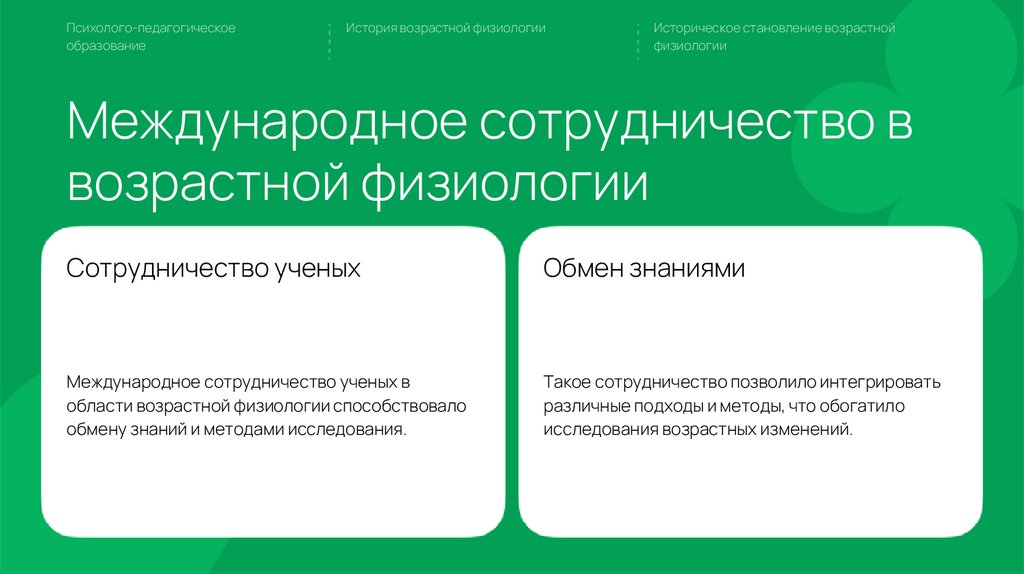 Психолого-педагогическое образование

История возрастной физиологии

Историческое становление возрастной физиологии

Международное сотрудничество в возрастной физиологии

Сотрудничество ученых

Международное сотрудничество ученых в области возрастной физиологии способствовало обмену знаний и методами исследования.

Обмен знаниями

Такое сотрудничество позволило интегрировать различные подходы и методы, что обогатило исследования возрастных изменений.